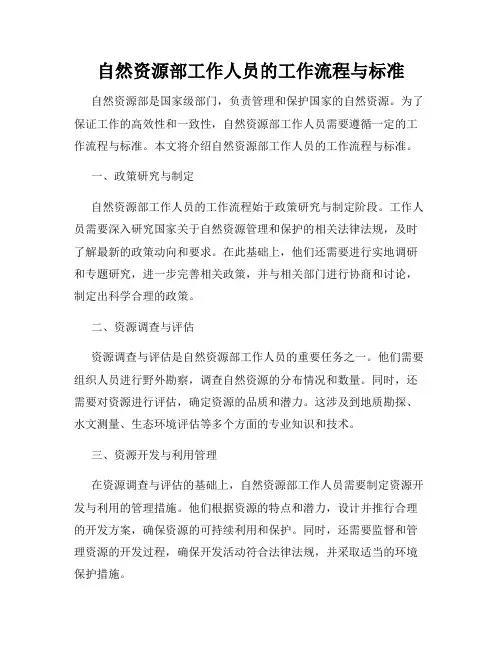 自然资源部工作人员的工作流程与标准

自然资源部是国家级部门，负责管理和保护国家的自然资源。为了保证工作的高效性和一致性，自然资源部工作人员需要遵循一定的工作流程与标准。本文将介绍自然资源部工作人员的工作流程与标准。

一、政策研究与制定

自然资源部工作人员的工作流程始于政策研究与制定阶段。工作人员需要深入研究国家关于自然资源管理和保护的相关法律法规，及时了解最新的政策动向和要求。在此基础上，他们还需要进行实地调研和专题研究，进一步完善相关政策，并与相关部门进行协商和讨论，制定出科学合理的政策。

二、资源调查与评估

资源调查与评估是自然资源部工作人员的重要任务之一。他们需要组织人员进行野外勘察，调查自然资源的分布情况和数量。同时，还需要对资源进行评估，确定资源的品质和潜力。这涉及到地质勘探、水文测量、生态环境评估等多个方面的专业知识和技术。

三、资源开发与利用管理

在资源调查与评估的基础上，自然资源部工作人员需要制定资源开发与利用的管理措施。他们根据资源的特点和潜力，设计并推行合理的开发方案，确保资源的可持续利用和保护。同时，还需要监督和管理资源的开发过程，确保开发活动符合法律法规，并采取适当的环境保护措施。